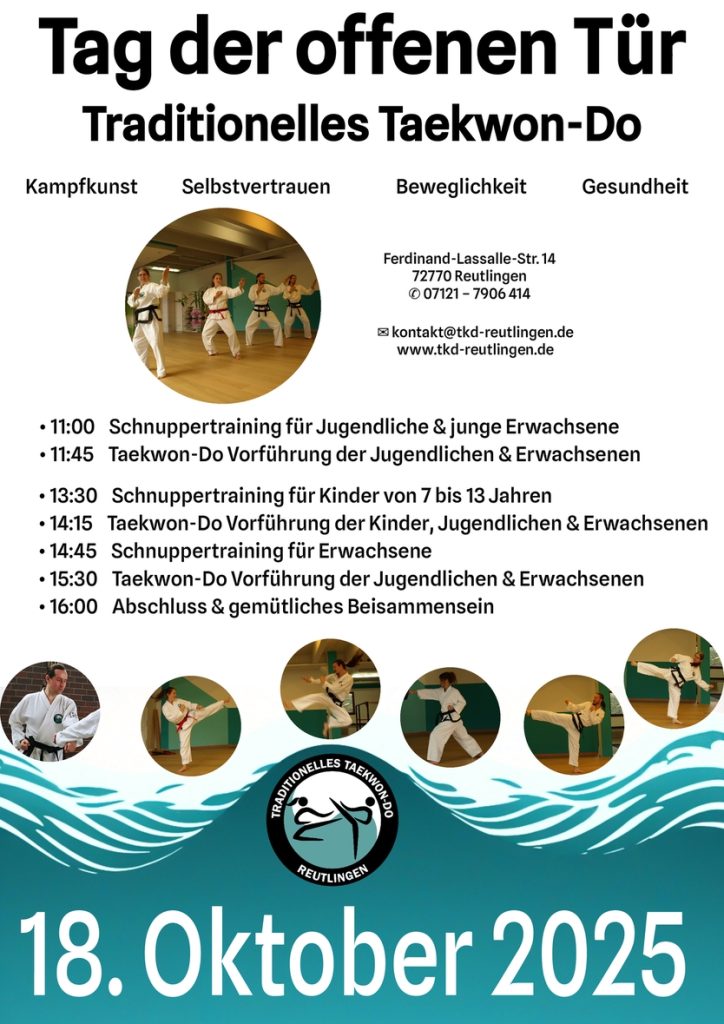 Tag der offenen Tür
Traditionelles Taekwon-Do

Kampfkunst Selbstvertrauen Beweglichkeit Gesundheit

Ferdinand-Lassalle-Str. 14
72770 Reutlingen
✆ 07121 – 7906 414

✉ kontakt@tkd-reutlingen.de
www.tkd-reutlingen.de

• 11:00 Schnuppertraining für Jugendliche & junge Erwachsene
• 11:45 Taekwon-Do Vorführung der Jugendlichen & Erwachsenen

• 13:30 Schnuppertraining für Kinder von 7 bis 13 Jahren
• 14:15 Taekwon-Do Vorführung der Kinder, Jugendlichen & Erwachsenen
• 14:45 Schnuppertraining für Erwachsene
• 15:30 Taekwon-Do Vorführung der Jugendlichen & Erwachsenen
• 16:00 Abschluss & gemütliches Beisammensein

TRADITIONELLES TAEKWON-DO
REUTLINGEN

18. Oktober 2025